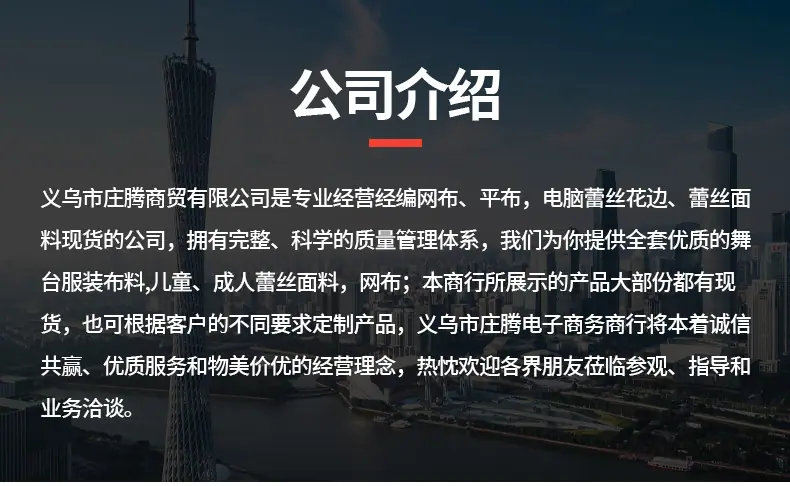 公司介绍

义乌市庄腾商贸有限公司是专业经营经编网布、平布，电脑蕾丝花边、蕾丝面料现货的公司，拥有完整、科学的质量管理体系，我们为你提供全套优质的舞台服装布料,儿童、成人蕾丝面料，网布；本商行所展示的产品大部份都有现货，也可根据客户的不同要求定制产品，义乌市庄腾电子商务商行将本着诚信共赢、优质服务和物美价优的经营理念，热忱欢迎各界朋友莅临参观、指导和业务洽谈。